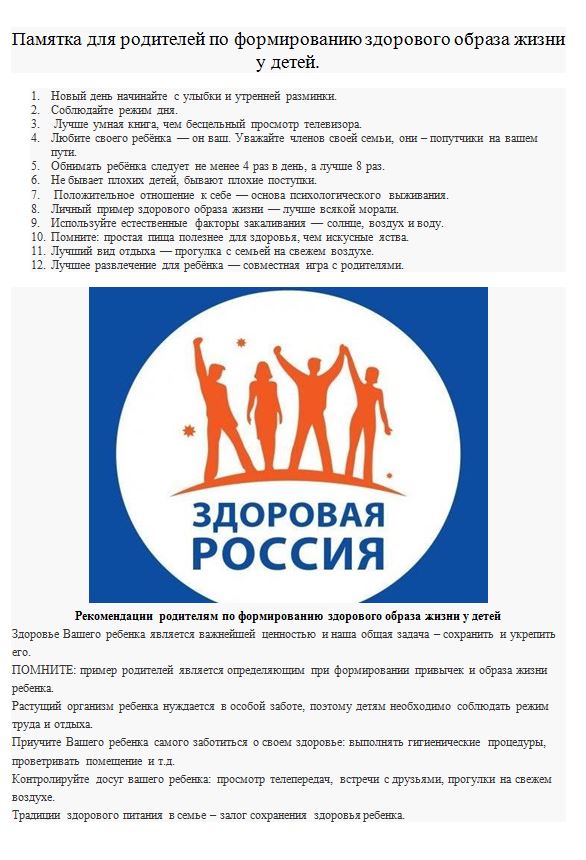 Памятка для родителей по формированию здорового образа жизни у детей.

1. Новый день начинайте с улыбки и утренней разминки.
2. Соблюдайте режим дня.
3. Лучше умная книга, чем бесцельный просмотр телевизора.
4. Любите своего ребёнка — он ваш. Уважайте членов своей семьи, они – попутчики на вашем пути.
5. Обнимать ребёнка следует не менее 4 раз в день, а лучше 8 раз.
6. Не бывает плохих детей, бывают плохие поступки.
7. Положительное отношение к себе — основа психологического выживания.
8. Личный пример здорового образа жизни — лучше всякой морали.
9. Используйте естественные факторы закаливания — солнце, воздух и воду.
10. Помните: простая пища полезнее для здоровья, чем искусные яства.
11. Лучший вид отдыха — прогулка с семьей на свежем воздухе.
12. Лучшее развлечение для ребёнка — совместная игра с родителями.

ЗДОРОВАЯ РОССИЯ

Рекомендации родителям по формированию здорового образа жизни у детей

Здоровье Вашего ребенка является важнейшей ценностью и наша общая задача – сохранить и укрепить его.

ПОМНИТЕ: пример родителей является определяющим при формировании привычек и образа жизни ребенка.

Растущий организм ребенка нуждается в особой заботе, поэтому детям необходимо соблюдать режим труда и отдыха.

Приучите Вашего ребенка самого заботиться о своем здоровье: выполнять гигиенические процедуры, проветривать помещение и т.д.

Контролируйте досуг вашего ребенка: просмотр телепередач, встречи с друзьями, прогулки на свежем воздухе.

Традиции здорового питания в семье – залог сохранения здоровья ребенка.